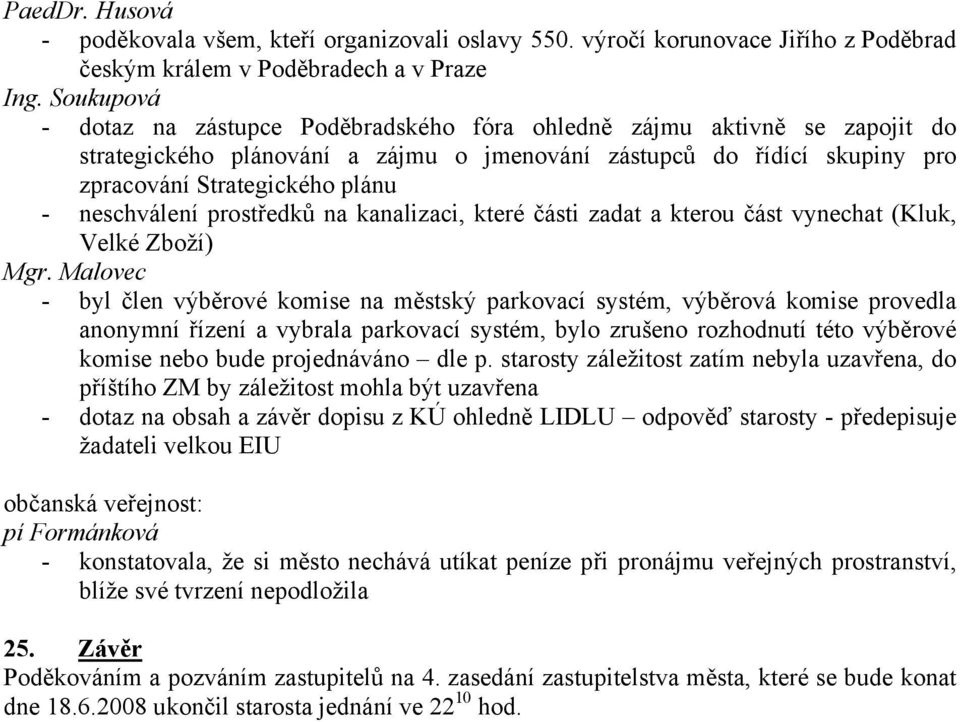 PaedDr. Husová
- poděkovala všem, kteří organizovali oslavy 550. výročí korunovace Jiřího z Poděbrad českým králem v Poděbradech a v Praze
Ing. Soukupová
- dotaz na zástupce Poděbradského fóra ohledně zájmu aktivně se zapojit do strategického plánování a zájmu o jmenování zástupců do řídící skupiny pro zpracování Strategického plánu
- neschválení prostředků na kanalizaci, které části zadat a kterou část vynechat (Kluk, Velké Zboží)
Mgr. Malovec
- byl člen výběrové komise na městský parkovací systém, výběrová komise provedla anonymní řízení a vybrala parkovací systém, bylo zrušeno rozhodnutí této výběrové komise nebo bude projednáváno – dle p. starosty záležitost zatím nebyla uzavřena, do příštího ZM by záležitost mohla být uzavřena
- dotaz na obsah a závěr dopisu z KÚ ohledně LIDLU – odpověď starosty - předepisuje žadateli velkou EIU

občanská veřejnost:
pí Formánková
- konstatovala, že si město nechává utíkat peníze při pronájmu veřejných prostranství, blíže své tvrzení nepodložila

25. Závěr
Poděkováním a pozváním zastupitelů na 4. zasedání zastupitelstva města, které se bude konat dne 18.6.2008 ukončil starosta jednání ve $22^{10}$ hod.